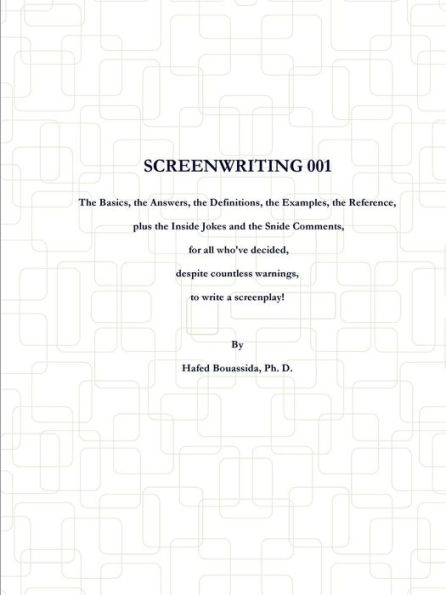 SCREENWRITING 001

The Basics, the Answers, the Definitions, the Examples, the Reference,

plus the Inside Jokes and the Snide Comments,

for all who've decided,

despite countless warnings,

to write a screenplay!

By

Hafed Bouassida, Ph. D.